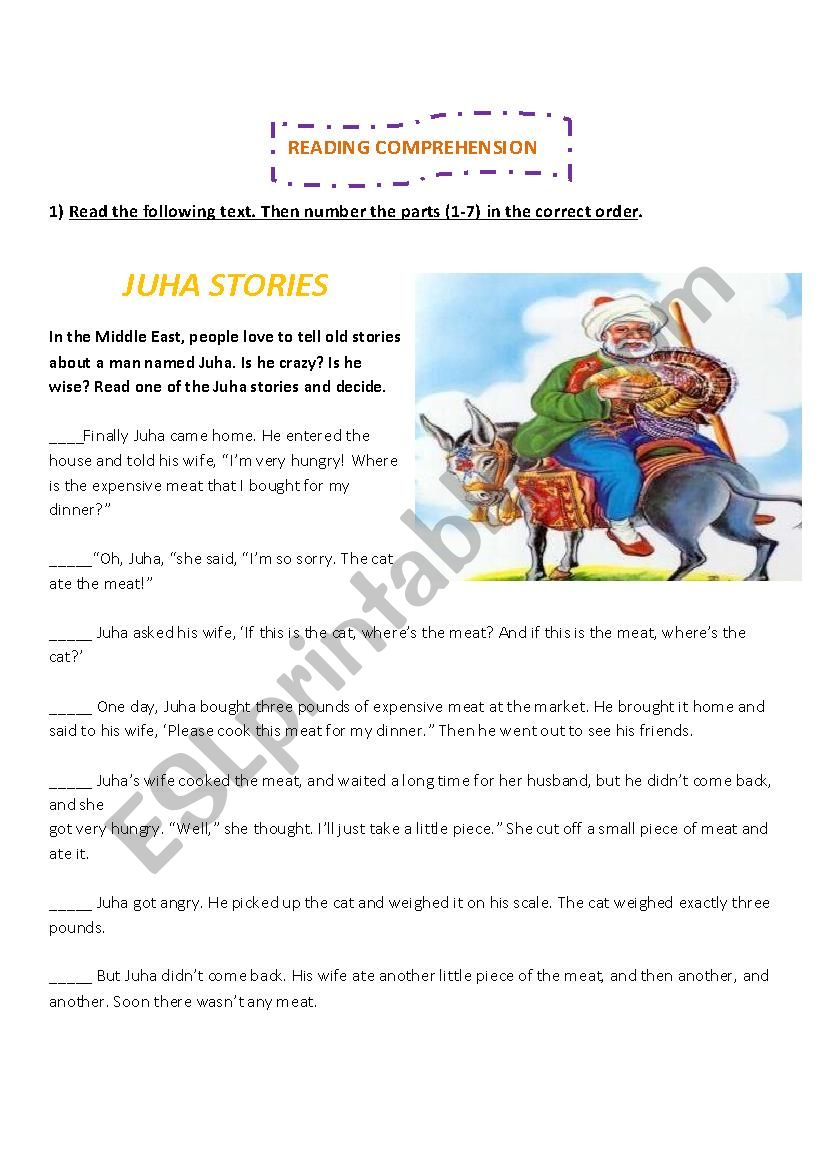 READING COMPREHENSION

1) Read the following text. Then number the parts (1-7) in the correct order.

JUHA STORIES

In the Middle East, people love to tell old stories about a man named Juha. Is he crazy? Is he wise? Read one of the Juha stories and decide.

____Finally Juha came home. He entered the house and told his wife, “I’m very hungry! Where is the expensive meat that I bought for my dinner?”

_____“Oh, Juha, “she said, “I’m so sorry. The cat ate the meat!”

_____ Juha asked his wife, ‘If this is the cat, where’s the meat? And if this is the meat, where’s the cat?’

_____ One day, Juha bought three pounds of expensive meat at the market. He brought it home and said to his wife, ‘Please cook this meat for my dinner.” Then he went out to see his friends.

_____ Juha’s wife cooked the meat, and waited a long time for her husband, but he didn’t come back, and she got very hungry. “Well,” she thought. I’ll just take a little piece.” She cut off a small piece of meat and ate it.

_____ Juha got angry. He picked up the cat and weighed it on his scale. The cat weighed exactly three pounds.

_____ But Juha didn’t come back. His wife ate another little piece of the meat, and then another, and another. Soon there wasn’t any meat.

ESLprintables.com